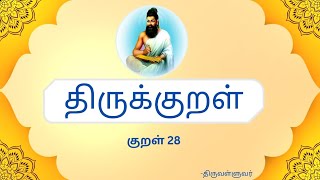 திருக்குறள்

குறள் 28

-திருவள்ளுவர்